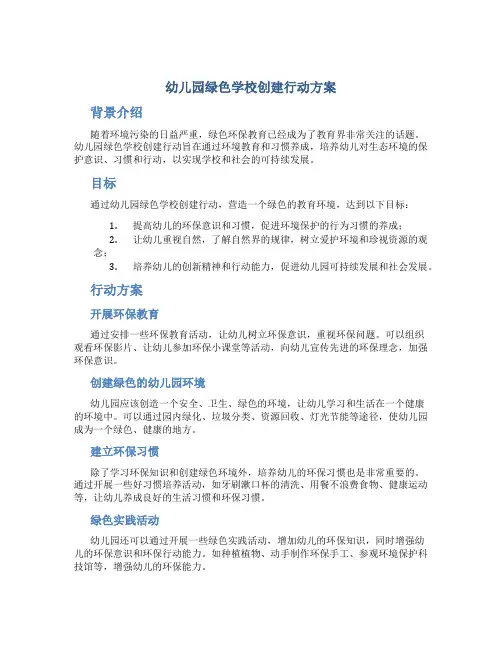 幼儿园绿色学校创建行动方案

背景介绍

随着环境污染的日益严重，绿色环保教育已经成为了教育界非常关注的话题。幼儿园绿色学校创建行动旨在通过环境教育和习惯养成，培养幼儿对生态环境的保护意识、习惯和行动，以实现学校和社会的可持续发展。

目标

通过幼儿园绿色学校创建行动，营造一个绿色的教育环境，达到以下目标：

1. 提高幼儿的环保意识和习惯，促进环境保护的行为习惯的养成；
2. 让幼儿重视自然，了解自然界的规律，树立爱护环境和珍视资源的观念；
3. 培养幼儿的创新精神和行动能力，促进幼儿园可持续发展和社会发展。

行动方案

开展环保教育

通过安排一些环保教育活动，让幼儿树立环保意识，重视环保问题。可以组织观看环保影片、让幼儿参加环保小课堂等活动，向幼儿宣传先进的环保理念，加强环保意识。

创建绿色的幼儿园环境

幼儿园应该创造一个安全、卫生、绿色的环境，让幼儿学习和生活在一个健康的环境中。可以通过园内绿化、垃圾分类、资源回收、灯光节能等途径，使幼儿园成为一个绿色、健康的地方。

建立环保习惯

除了学习环保知识和创建绿色环境外，培养幼儿的环保习惯也是非常重要的。通过开展一些好习惯培养活动，如牙刷漱口杯的清洗、用餐不浪费食物、健康运动等，让幼儿养成良好的生活习惯和环保习惯。

绿色实践活动

幼儿园还可以通过开展一些绿色实践活动，增加幼儿的环保知识，同时增强幼儿的环保意识和环保行动能力。如种植植物、动手制作环保手工、参观环境保护科技馆等，增强幼儿的环保能力。